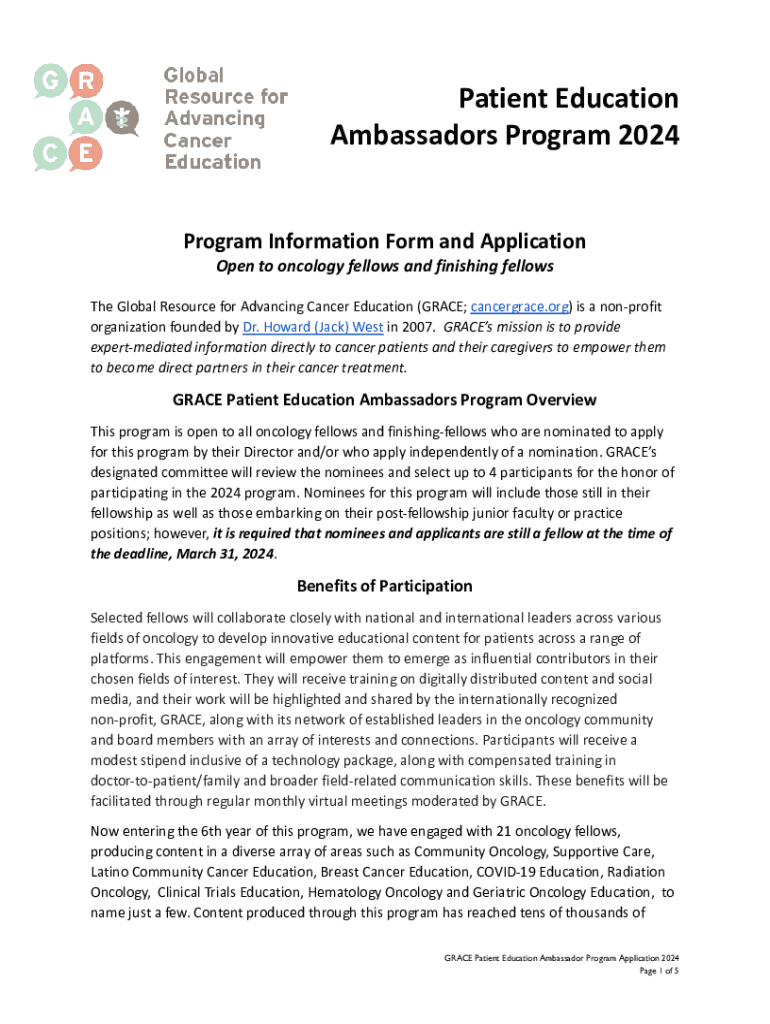 G R
A
C E

Global Resource for Advancing Cancer Education

Patient Education Ambassadors Program 2024

Program Information Form and Application

Open to oncology fellows and finishing fellows

The Global Resource for Advancing Cancer Education (GRACE; cancergrace.org) is a non-profit organization founded by Dr. Howard (Jack) West in 2007. GRACE's mission is to provide expert-mediated information directly to cancer patients and their caregivers to empower them to become direct partners in their cancer treatment.

GRACE Patient Education Ambassadors Program Overview

This program is open to all oncology fellows and finishing-fellows who are nominated to apply for this program by their Director and/or who apply independently of a nomination. GRACE's designated committee will review the nominees and select up to 4 participants for the honor of participating in the 2024 program. Nominees for this program will include those still in their fellowship as well as those embarking on their post-fellowship junior faculty or practice positions; however, it is required that nominees and applicants are still a fellow at the time of the deadline, March 31, 2024.

Benefits of Participation

Selected fellows will collaborate closely with national and international leaders across various fields of oncology to develop innovative educational content for patients across a range of platforms. This engagement will empower them to emerge as influential contributors in their chosen fields of interest. They will receive training on digitally distributed content and social media, and their work will be highlighted and shared by the internationally recognized non-profit, GRACE, along with its network of established leaders in the oncology community and board members with an array of interests and connections. Participants will receive a modest stipend inclusive of a technology package, along with compensated training in doctor-to-patient/family and broader field-related communication skills. These benefits will be facilitated through regular monthly virtual meetings moderated by GRACE.

Now entering the 6th year of this program, we have engaged with 21 oncology fellows, producing content in a diverse array of areas such as Community Oncology, Supportive Care, Latino Community Cancer Education, Breast Cancer Education, COVID-19 Education, Radiation Oncology, Clinical Trials Education, Hematology Oncology and Geriatric Oncology Education, to name just a few. Content produced through this program has reached tens of thousands of

GRACE Patient Education Ambassador Program Application 2024
Page 1 of 5